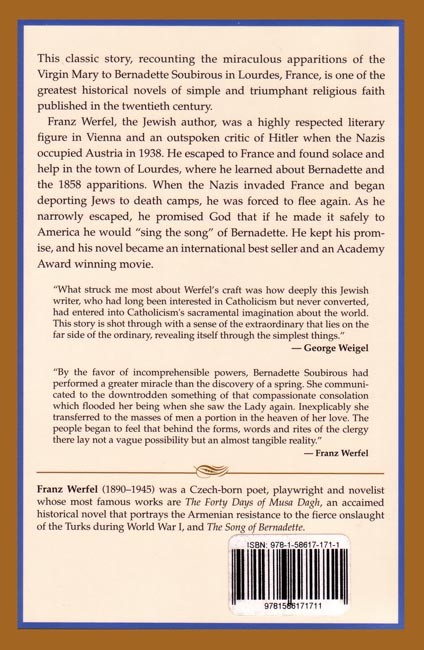 This classic story, recounting the miraculous apparitions of the Virgin Mary to Bernadette Soubirous in Lourdes, France, is one of the greatest historical novels of simple and triumphant religious faith published in the twentieth century.

Franz Werfel, the Jewish author, was a highly respected literary figure in Vienna and an outspoken critic of Hitler when the Nazis occupied Austria in 1938. He escaped to France and found solace and help in the town of Lourdes, where he learned about Bernadette and the 1858 apparitions. When the Nazis invaded France and began deporting Jews to death camps, he was forced to flee again. As he narrowly escaped, he promised God that if he made it safely to America he would "sing the song" of Bernadette. He kept his promise, and his novel became an international best seller and an Academy Award winning movie.

"What struck me most about Werfel's craft was how deeply this Jewish writer, who had long been interested in Catholicism but never converted, had entered into Catholicism's sacramental imagination about the world. This story is shot through with a sense of the extraordinary that lies on the far side of the ordinary, revealing itself through the simplest things."
— George Weigel

"By the favor of incomprehensible powers, Bernadette Soubirous had performed a greater miracle than the discovery of a spring. She communicated to the downtrodden something of that compassionate consolation which flooded her being when she saw the Lady again. Inexplicably she transferred to the masses of men a portion in the heaven of her love. The people began to feel that behind the forms, words and rites of the clergy there lay not a vague possibility but an almost tangible reality."
— Franz Werfel

Franz Werfel (1890–1945) was a Czech-born poet, playwright and novelist whose most famous works are The Forty Days of Musa Dagh, an accaimed historical novel that portrays the Armenian resistance to the fierce onslaught of the Turks during World War I, and The Song of Bernadette.

ISBN: 978-1-58617-171-1

9781586171711